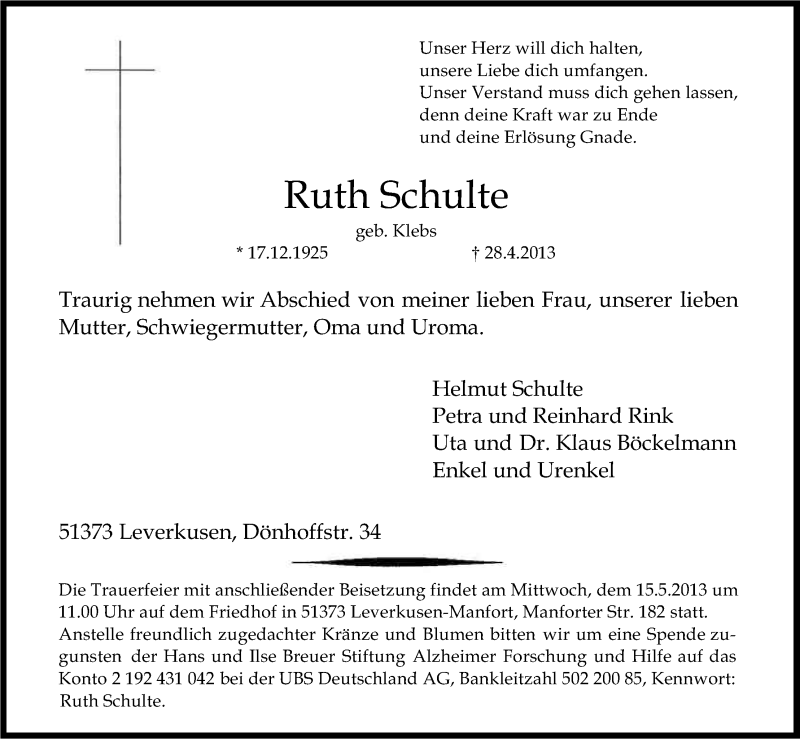 Unser Herz will dich halten,
unsere Liebe dich umfangen.
Unser Verstand muss dich gehen lassen,
denn deine Kraft war zu Ende
und deine Erlösung Gnade.

Ruth Schulte

geb. Klebs

* 17.12.1925 † 28.4.2013

Traurig nehmen wir Abschied von meiner lieben Frau, unserer lieben Mutter, Schwiegermutter, Oma und Uroma.

Helmut Schulte
Petra und Reinhard Rink
Uta und Dr. Klaus Böckelmann
Enkel und Urenkel

51373 Leverkusen, Dönhoffstr. 34

Die Trauerfeier mit anschließender Beisetzung findet am Mittwoch, dem 15.5.2013 um 11.00 Uhr auf dem Friedhof in 51373 Leverkusen-Manfort, Manforter Str. 182 statt. Anstelle freundlich zugedachter Kränze und Blumen bitten wir um eine Spende zugunsten der Hans und Ilse Breuer Stiftung Alzheimer Forschung und Hilfe auf das Konto 2 192 431 042 bei der UBS Deutschland AG, Bankleitzahl 502 200 85, Kennwort: Ruth Schulte.